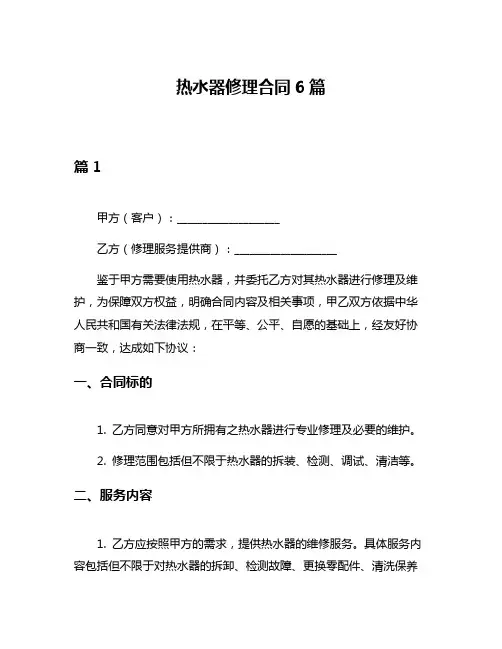 热水器修理合同 6 篇

篇 1

甲方（客户）：__________________

乙方（修理服务提供商）：__________________

鉴于甲方需要使用热水器，并委托乙方对其热水器进行修理及维护，为保障双方权益，明确合同内容及相关事项，甲乙双方依据中华人民共和国有关法律法规，在平等、公平、自愿的基础上，经友好协商一致，达成如下协议：

一、合同标的

1. 乙方同意对甲方所拥有之热水器进行专业修理及必要的维护。

2. 修理范围包括但不限于热水器的拆装、检测、调试、清洁等。

二、服务内容

1. 乙方应按照甲方的需求，提供热水器的维修服务。具体服务内容包括但不限于对热水器的拆卸、检测故障、更换零配件、清洗保养